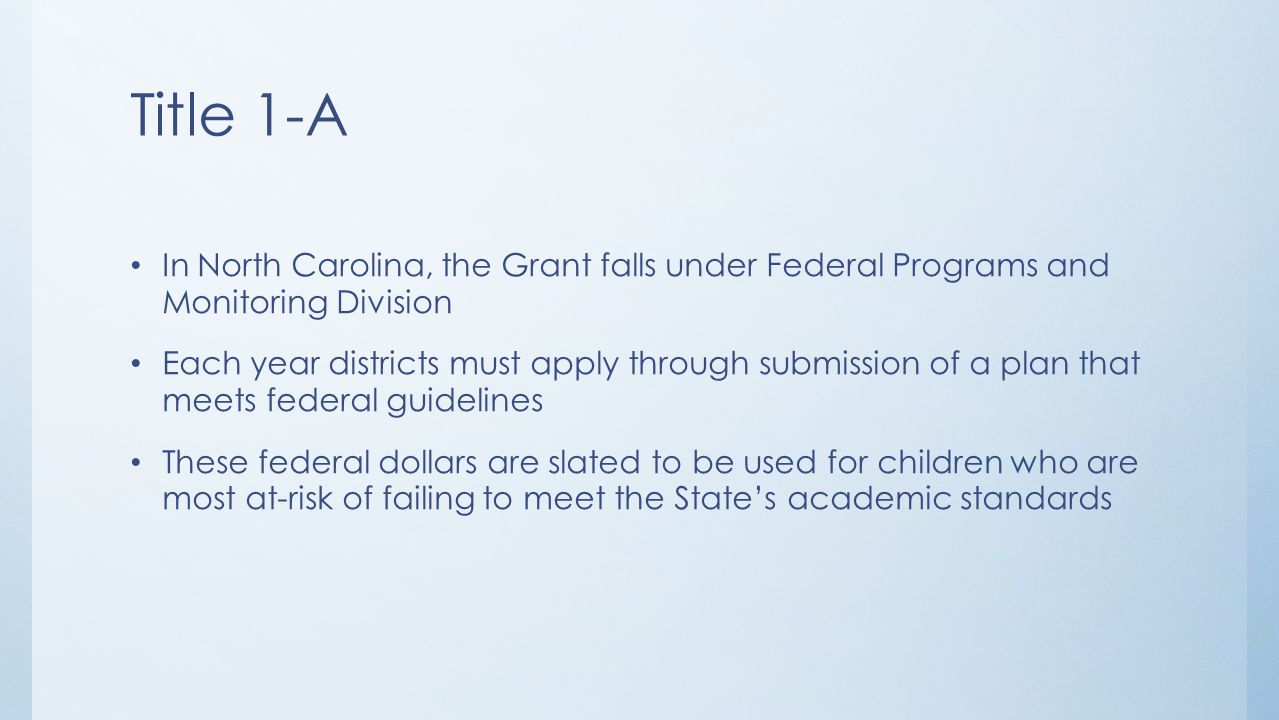 Title 1-A

• In North Carolina, the Grant falls under Federal Programs and Monitoring Division

• Each year districts must apply through submission of a plan that meets federal guidelines

• These federal dollars are slated to be used for children who are most at-risk of failing to meet the State's academic standards